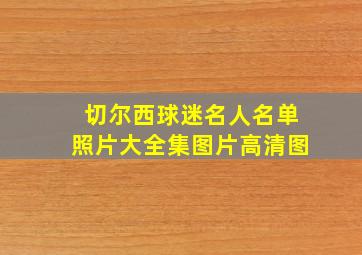 切尔西球迷名人名单
照片大全集图片高清图